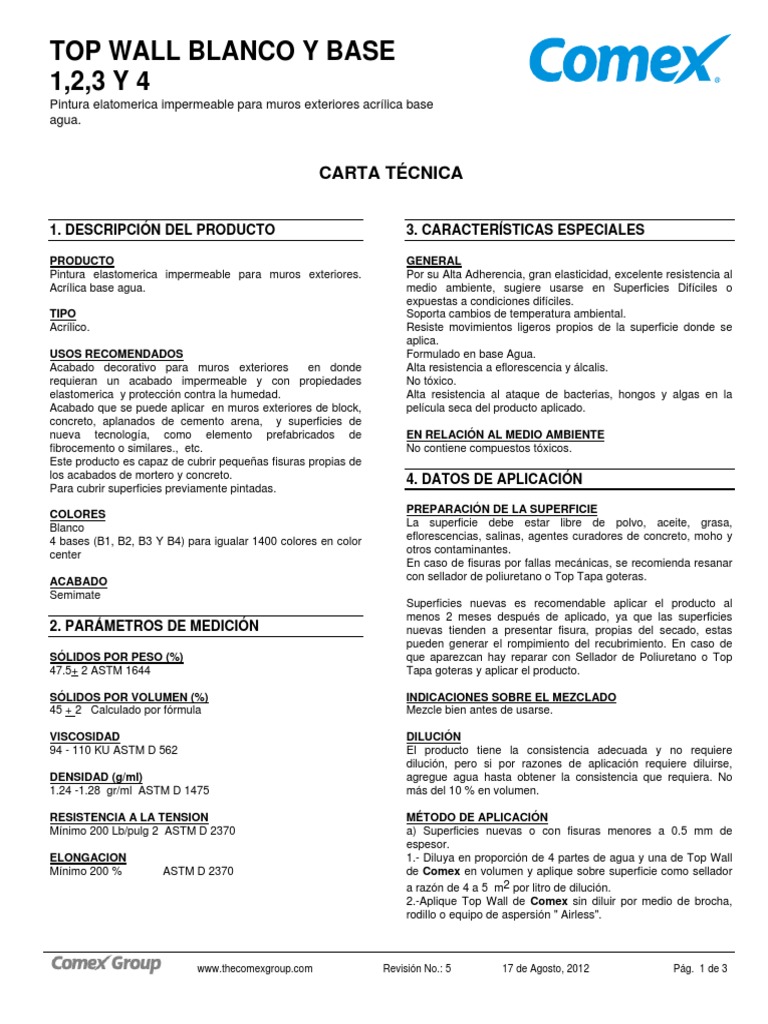 TOP WALL BLANCO Y BASE 1,2,3 Y 4

Comex

Pintura elatomerica impermeable para muros exteriores acrílica base agua.

CARTA TÉCNICA

1. DESCRIPCIÓN DEL PRODUCTO

PRODUCTO
Pintura elastomerica impermeable para muros exteriores. Acrílica base agua.

TIPO
Acrílico.

USOS RECOMENDADOS
Acabado decorativo para muros exteriores en donde requieran un acabado impermeable y con propiedades elastomerica y protección contra la humedad.
Acabado que se puede aplicar en muros exteriores de block, concreto, aplanados de cemento arena, y superficies de nueva tecnología, como elemento prefabricados de fibrocemento o similares., etc.
Este producto es capaz de cubrir pequeñas fisuras propias de los acabados de mortero y concreto.
Para cubrir superficies previamente pintadas.

COLORES
Blanco
4 bases (B1, B2, B3 Y B4) para igualar 1400 colores en color center

ACABADO
Semimate

2. PARÁMETROS DE MEDICIÓN

SÓLIDOS POR PESO (%)
47.5$\pm$ 2 ASTM 1644

SÓLIDOS POR VOLUMEN (%)
45 $\pm$ 2 Calculado por fórmula

VISCOSIDAD
94 - 110 KU ASTM D 562

DENSIDAD (g/ml)
1.24 -1.28 gr/ml ASTM D 1475

RESISTENCIA A LA TENSION
Mínimo 200 Lb/pulg 2 ASTM D 2370

ELONGACION
Mínimo 200 % ASTM D 2370

3. CARACTERÍSTICAS ESPECIALES

GENERAL
Por su Alta Adherencia, gran elasticidad, excelente resistencia al medio ambiente, sugiere usarse en Superficies Difíciles o expuestas a condiciones difíciles.
Soporta cambios de temperatura ambiental.
Resiste movimientos ligeros propios de la superficie donde se aplica.
Formulado en base Agua.
Alta resistencia a eflorescencia y álcalis.
No tóxico.
Alta resistencia al ataque de bacterias, hongos y algas en la película seca del producto aplicado.

EN RELACIÓN AL MEDIO AMBIENTE
No contiene compuestos tóxicos.

4. DATOS DE APLICACIÓN

PREPARACIÓN DE LA SUPERFICIE
La superficie debe estar libre de polvo, aceite, grasa, eflorescencias, salinas, agentes curadores de concreto, moho y otros contaminantes.
En caso de fisuras por fallas mecánicas, se recomienda resanar con sellador de poliuretano o Top Tapa goteras.

Superficies nuevas es recomendable aplicar el producto al menos 2 meses después de aplicado, ya que las superficies nuevas tienden a presentar fisura, propias del secado, estas pueden generar el rompimiento del recubrimiento. En caso de que aparezcan hay reparar con Sellador de Poliuretano o Top Tapa goteras y aplicar el producto.

INDICACIONES SOBRE EL MEZCLADO
Mezcle bien antes de usarse.

DILUCIÓN
El producto tiene la consistencia adecuada y no requiere dilución, pero si por razones de aplicación requiere diluirse, agregue agua hasta obtener la consistencia que requiera. No más del 10 % en volumen.

MÉTODO DE APLICACIÓN
a) Superficies nuevas o con fisuras menores a 0.5 mm de espesor.
1.- Diluya en proporción de 4 partes de agua y una de Top Wall de Comex en volumen y aplique sobre superficie como sellador a razón de 4 a 5 $m^2$ por litro de dilución.
2.-Aplique Top Wall de Comex sin diluir por medio de brocha, rodillo o equipo de aspersión " Airless".

Comex Group www.thecomexgroup.com Revisión No.: 5 17 de Agosto, 2012 Pág. 1 de 3